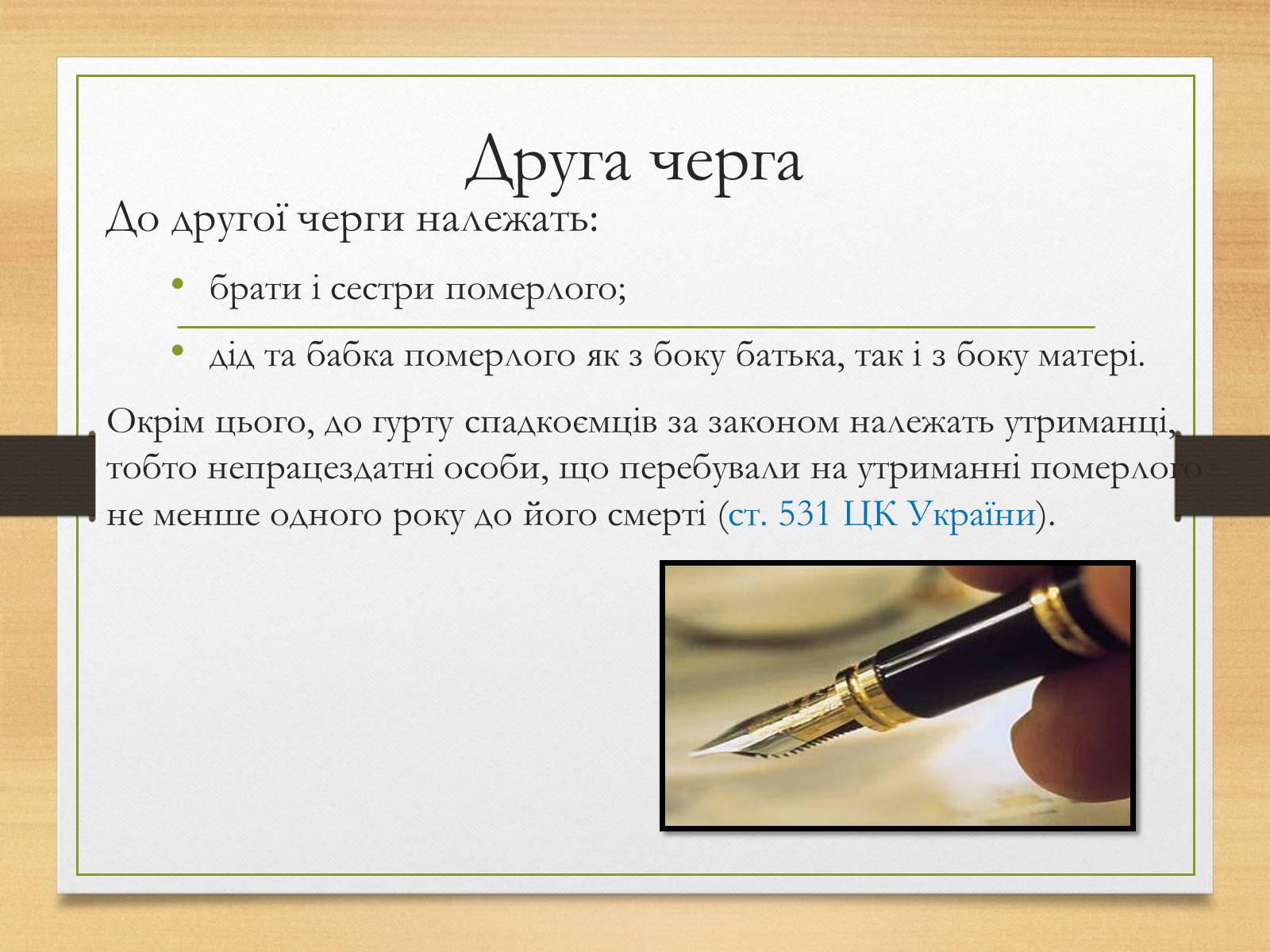 Друга черга

До другої черги належать:

• брати і сестри померлого;

• дід та бабка померлого як з боку батька, так і з боку матері.

Окрім цього, до гурту спадкоємців за законом належать утриманці, тобто непрацездатні особи, що перебували на утриманні померлого не менше одного року до його смерті (ст. 531 ЦК України).